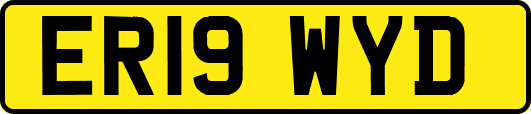 ER19 WYD